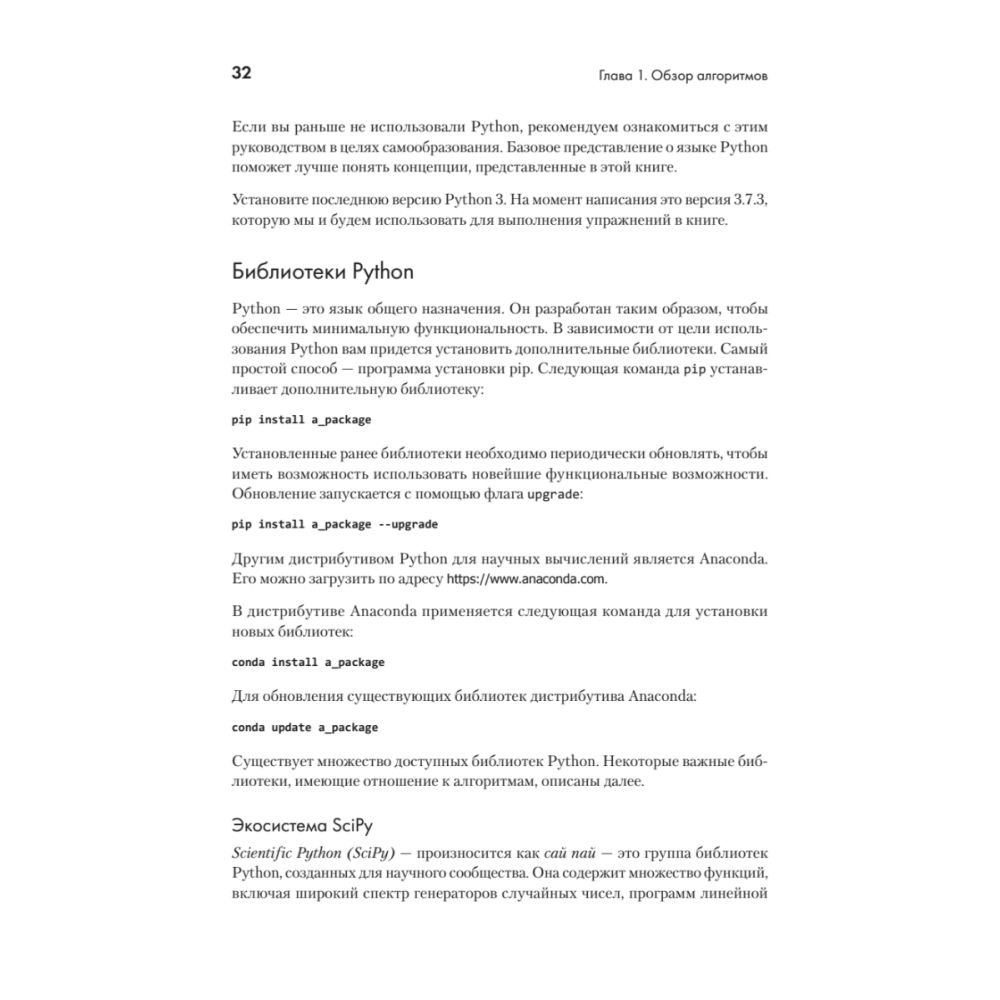 32

Глава 1. Обзор алгоритмов

Если вы раньше не использовали Python, рекомендуем ознакомиться с этим руководством в целях самообразования. Базовое представление о языке Python поможет лучше понять концепции, представленные в этой книге.

Установите последнюю версию Python 3. На момент написания это версия 3.7.3, которую мы и будем использовать для выполнения упражнений в книге.

Библиотеки Python

Python — это язык общего назначения. Он разработан таким образом, чтобы обеспечить минимальную функциональность. В зависимости от цели использования Python вам придется установить дополнительные библиотеки. Самый простой способ — программа установки pip. Следующая команда pip устанавливает дополнительную библиотеку:

pip install a_package

Установленные ранее библиотеки необходимо периодически обновлять, чтобы иметь возможность использовать новейшие функциональные возможности. Обновление запускается с помощью флага upgrade:

pip install a_package --upgrade

Другим дистрибутивом Python для научных вычислений является Anaconda. Его можно загрузить по адресу https://www.anaconda.com.

В дистрибутиве Anaconda применяется следующая команда для установки новых библиотек:

conda install a_package

Для обновления существующих библиотек дистрибутива Anaconda:

conda update a_package

Существует множество доступных библиотек Python. Некоторые важные библиотеки, имеющие отношение к алгоритмам, описаны далее.

Экосистема SciPy

Scientific Python (SciPy) — произносится как сай пай — это группа библиотек Python, созданных для научного сообщества. Она содержит множество функций, включая широкий спектр генераторов случайных чисел, программ линейной